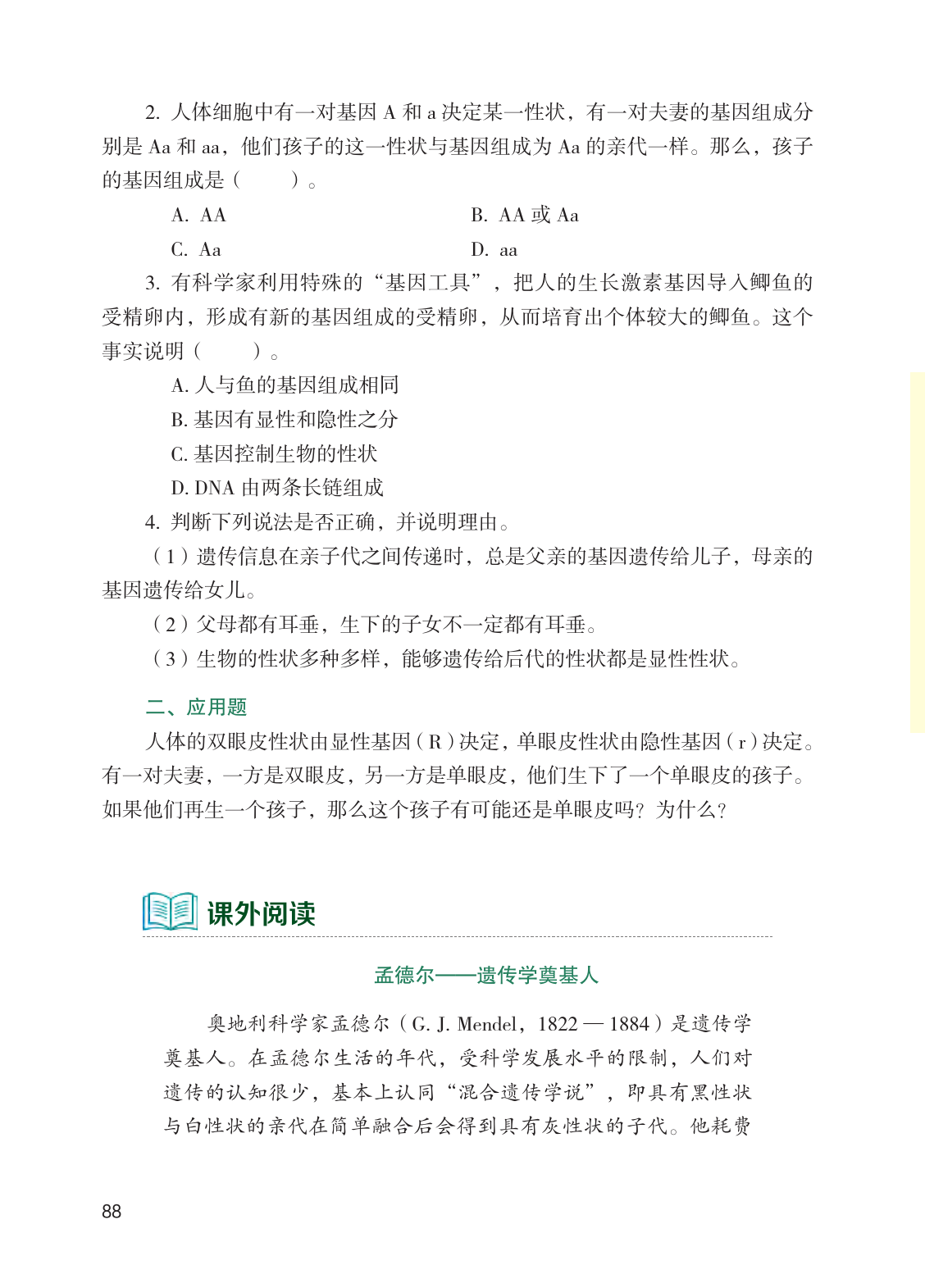 2. 人体细胞中有一对基因 A 和 a 决定某一性状，有一对夫妻的基因组成分别是 Aa 和 aa，他们孩子的这一性状与基因组成为 Aa 的亲代一样。那么，孩子的基因组成是（　　）。

A. AA　　B. AA 或 Aa

C. Aa　　D. aa

3. 有科学家利用特殊的“基因工具”，把人的生长激素基因导入鲫鱼的受精卵内，形成有新的基因组成的受精卵，从而培育出个体较大的鲫鱼。这个事实说明（　　）。

A. 人与鱼的基因组成相同

B. 基因有显性和隐性之分

C. 基因控制生物的性状

D. DNA 由两条长链组成

4. 判断下列说法是否正确，并说明理由。

（1）遗传信息在亲子代之间传递时，总是父亲的基因遗传给儿子，母亲的基因遗传给女儿。

（2）父母都有耳垂，生下的子女不一定都有耳垂。

（3）生物的性状多种多样，能够遗传给后代的性状都是显性性状。

二、应用题

人体的双眼皮性状由显性基因（R）决定，单眼皮性状由隐性基因（r）决定。有一对夫妻，一方是双眼皮，另一方是单眼皮，他们生下了一个单眼皮的孩子。如果他们再生一个孩子，那么这个孩子有可能还是单眼皮吗？为什么？

课外阅读

孟德尔——遗传学奠基人

奥地利科学家孟德尔（G. J. Mendel，1822 — 1884）是遗传学奠基人。在孟德尔生活的年代，受科学发展水平的限制，人们对遗传的认知很少，基本上认同“混合遗传学说”，即具有黑性状与白性状的亲代在简单融合后会得到具有灰性状的子代。他耗费

88